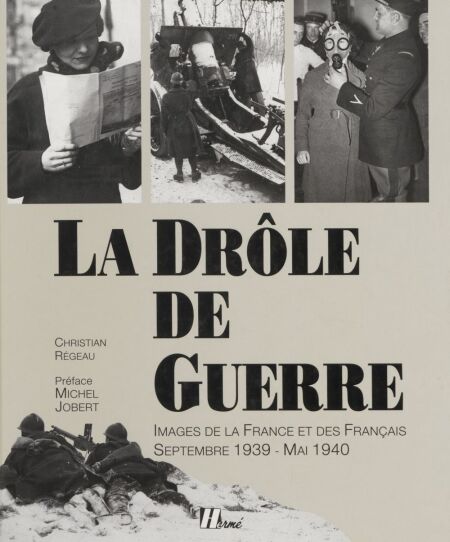 LA DRÔLE DE GUERRE

CHRISTIAN RÉGEAU

Préface MICHEL JOBERT

IMAGES DE LA FRANCE ET DES FRANÇAIS
SEPTEMBRE 1939 - MAI 1940

Hermé